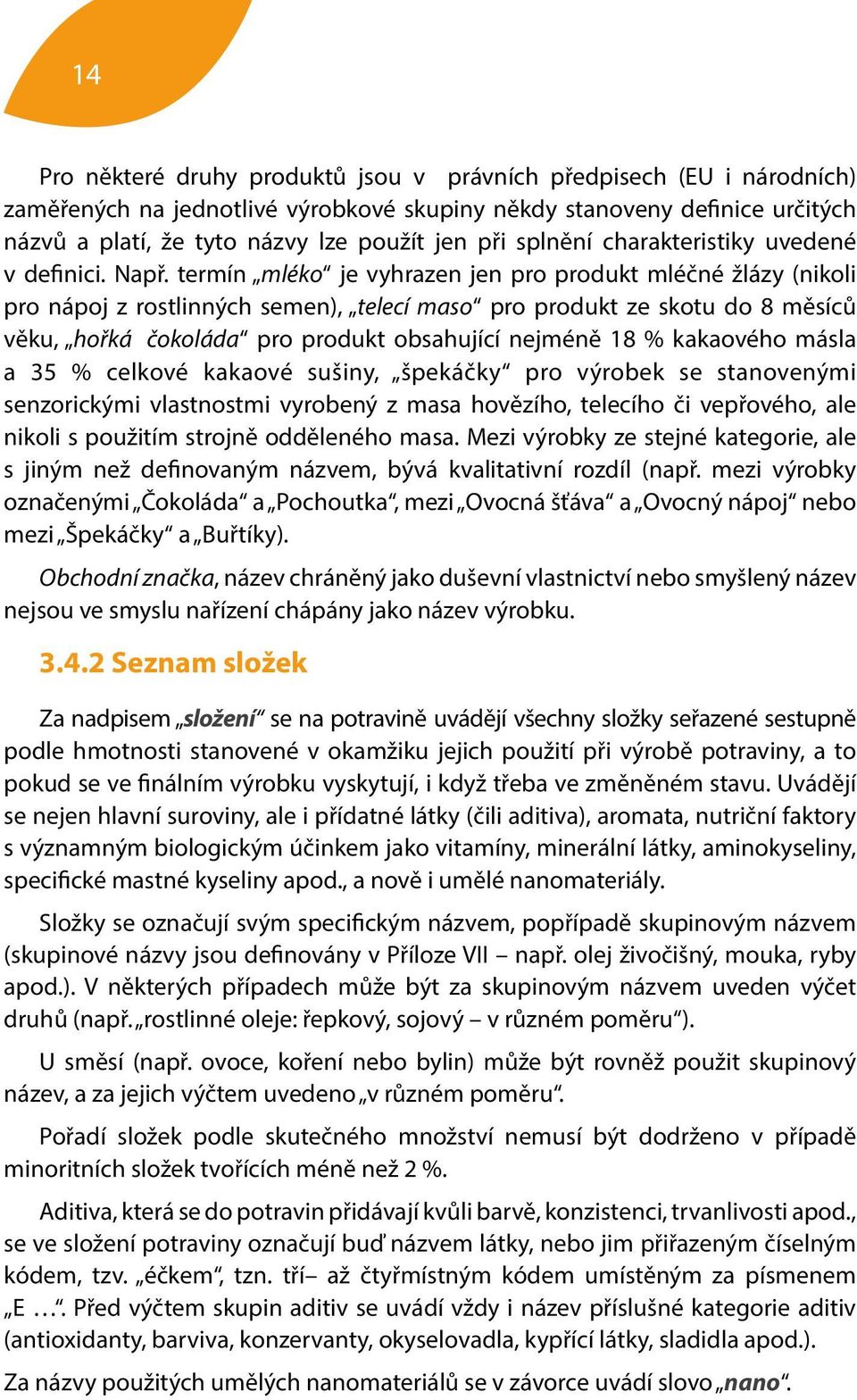 14

Pro některé druhy produktů jsou v právních předpisech (EU i národních) zaměřených na jednotlivé výrobkové skupiny někdy stanoveny definice určitých názvů a platí, že tyto názvy lze použít jen při splnění charakteristiky uvedené v definici. Např. termín „mléko“ je vyhrazen jen pro produkt mléčné žlázy (nikoli pro nápoj z rostlinných semen), „telecí maso“ pro produkt ze skotu do 8 měsíců věku, „hořká čokoláda“ pro produkt obsahující nejméně 18 % kakaového másla a 35 % celkové kakaové sušiny, „špekáčky“ pro výrobek se stanovenými senzorickými vlastnostmi vyrobený z masa hovězího, telecího či vepřového, ale nikoli s použitím strojně odděleného masa. Mezi výrobky ze stejné kategorie, ale s jiným než definovaným názvem, bývá kvalitativní rozdíl (např. mezi výrobky označenými „Čokoláda“ a „Pochoutka“, mezi „Ovocná šťáva“ a „Ovocný nápoj“ nebo mezi „Špekáčky“ a „Buřtíky).

Obchodní značka, název chráněný jako duševní vlastnictví nebo smyšlený název nejsou ve smyslu nařízení chápány jako název výrobku.

3.4.2 Seznam složek

Za nadpisem „složení“ se na potravině uvádějí všechny složky seřazené sestupně podle hmotnosti stanovené v okamžiku jejich použití při výrobě potraviny, a to pokud se ve finálním výrobku vyskytují, i když třeba ve změněném stavu. Uvádějí se nejen hlavní suroviny, ale i přídatné látky (čili aditiva), aromata, nutriční faktory s významným biologickým účinkem jako vitamíny, minerální látky, aminokyseliny, specifické mastné kyseliny apod., a nově i umělé nanomateriály.

Složky se označují svým specifickým názvem, popřípadě skupinovým názvem (skupinové názvy jsou definovány v Příloze VII – např. olej živočišný, mouka, ryby apod.). V některých případech může být za skupinovým názvem uveden výčet druhů (např. „rostlinné oleje: řepkový, sojový – v různém poměru“).

U směsí (např. ovoce, koření nebo bylin) může být rovněž použit skupinový název, a za jejich výčtem uvedeno „v různém poměru“.

Pořadí složek podle skutečného množství nemusí být dodrženo v případě minoritních složek tvořících méně než 2 %.

Aditiva, která se do potravin přidávají kvůli barvě, konzistenci, trvanlivosti apod., se ve složení potraviny označují buď názvem látky, nebo jim přiřazeným číselným kódem, tzv. „éčkem“, tzn. tří– až čtyřmístným kódem umístěným za písmenem „E …“. Před výčtem skupin aditiv se uvádí vždy i název příslušné kategorie aditiv (antioxidanty, barviva, konzervanty, okyselovadla, kypřící látky, sladidla apod.).

Za názvy použitých umělých nanomateriálů se v závorce uvádí slovo „nano“.